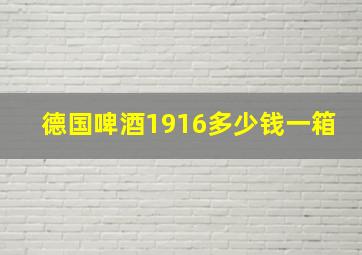 德国啤酒1916多少钱一箱